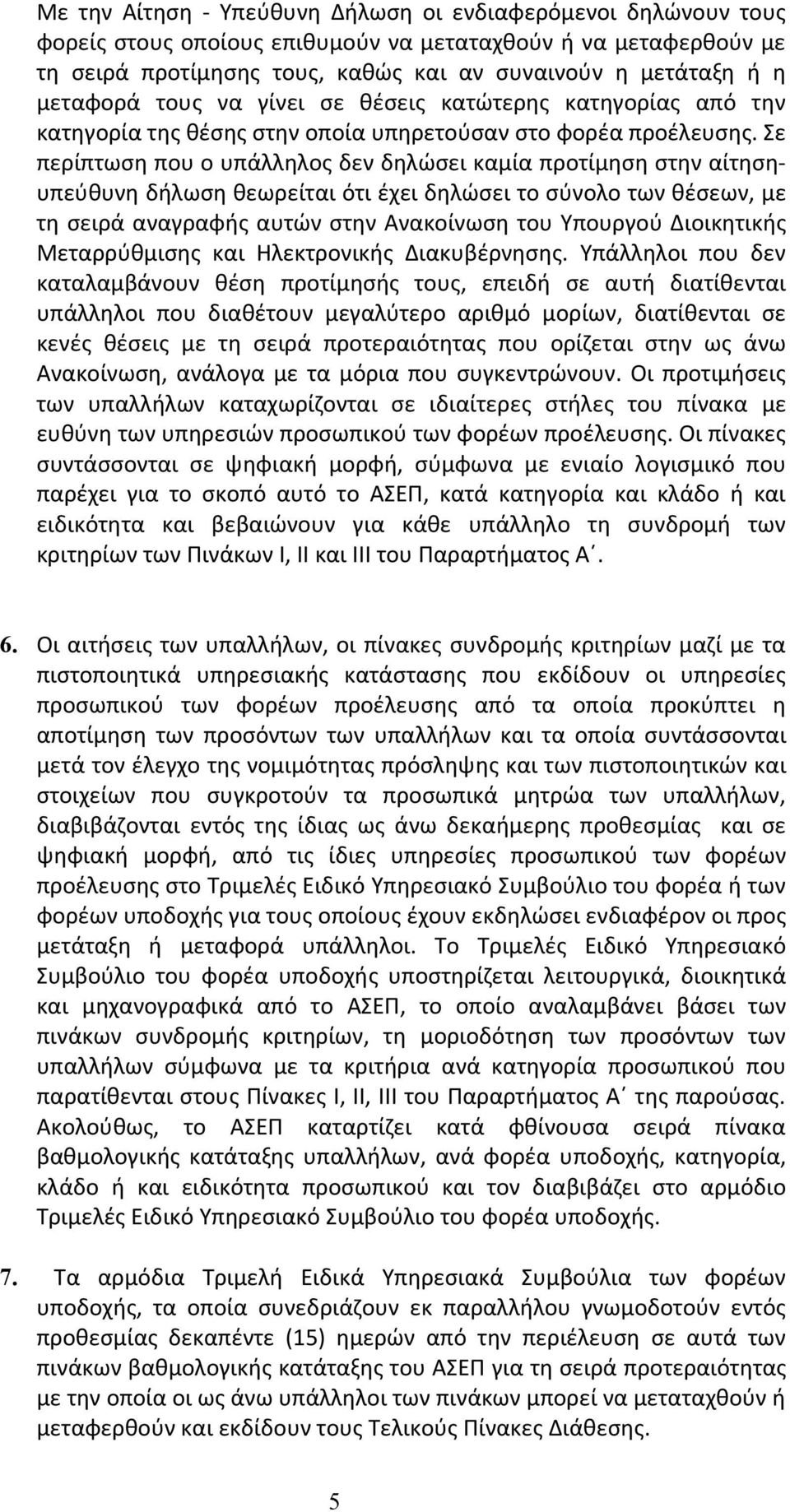 Με την Αίτηση - Υπεύθυνη Δήλωση οι ενδιαφερόμενοι δηλώνουν τους φορείς στους οποίους επιθυμούν να μεταταχθούν ή να μεταφερθούν με τη σειρά προτίμησης τους, καθώς και αν συναινούν η μετάταξη ή η μεταφορά τους να γίνει σε θέσεις κατώτερης κατηγορίας από την κατηγορία της θέσης στην οποία υπηρετούσαν στο φορέα προέλευσης. Σε περίπτωση που ο υπάλληλος δεν δηλώσει καμία προτίμηση στην αίτηση-υπεύθυνη δήλωση θεωρείται ότι έχει δηλώσει το σύνολο των θέσεων, με τη σειρά αναγραφής αυτών στην Ανακοίνωση του Υπουργού Διοικητικής Μεταρρύθμισης και Ηλεκτρονικής Διακυβέρνησης. Υπάλληλοι που δεν καταλαμβάνουν θέση προτίμησής τους, επειδή σε αυτή διατίθενται υπάλληλοι που διαθέτουν μεγαλύτερο αριθμό μορίων, διατίθενται σε κενές θέσεις με τη σειρά προτεραιότητας που ορίζεται στην ως άνω Ανακοίνωση, ανάλογα με τα μόρια που συγκεντρώνουν. Οι προτιμήσεις των υπαλλήλων καταχωρίζονται σε ιδιαίτερες στήλες του πίνακα με ευθύνη των υπηρεσιών προσωπικού των φορέων προέλευσης. Οι πίνακες συντάσσονται σε ψηφιακή μορφή, σύμφωνα με ενιαίο λογισμικό που παρέχει για το σκοπό αυτό το ΑΣΕΠ, κατά κατηγορία και κλάδο ή και ειδικότητα και βεβαιώνουν για κάθε υπάλληλο τη συνδρομή των κριτηρίων των Πινάκων Ι, ΙΙ και ΙΙΙ του Παραρτήματος Α΄.

6. Οι αιτήσεις των υπαλλήλων, οι πίνακες συνδρομής κριτηρίων μαζί με τα πιστοποιητικά υπηρεσιακής κατάστασης που εκδίδουν οι υπηρεσίες προσωπικού των φορέων προέλευσης από τα οποία προκύπτει η αποτίμηση των προσόντων των υπαλλήλων και τα οποία συντάσσονται μετά τον έλεγχο της νομιμότητας πρόσληψης και των πιστοποιητικών και στοιχείων που συγκροτούν τα προσωπικά μητρώα των υπαλλήλων, διαβιβάζονται εντός της ίδιας ως άνω δεκαήμερης προθεσμίας και σε ψηφιακή μορφή, από τις ίδιες υπηρεσίες προσωπικού των φορέων προέλευσης στο Τριμελές Ειδικό Υπηρεσιακό Συμβούλιο του φορέα ή των φορέων υποδοχής για τους οποίους έχουν εκδηλώσει ενδιαφέρον οι προς μετάταξη ή μεταφορά υπάλληλοι. Το Τριμελές Ειδικό Υπηρεσιακό Συμβούλιο του φορέα υποδοχής υποστηρίζεται λειτουργικά, διοικητικά και μηχανογραφικά από το ΑΣΕΠ, το οποίο αναλαμβάνει βάσει των πινάκων συνδρομής κριτηρίων, τη μοριοδότηση των προσόντων των υπαλλήλων σύμφωνα με τα κριτήρια ανά κατηγορία προσωπικού που παρατίθενται στους Πίνακες Ι, ΙΙ, ΙΙΙ του Παραρτήματος Α΄ της παρούσας. Ακολούθως, το ΑΣΕΠ καταρτίζει κατά φθίνουσα σειρά πίνακα βαθμολογικής κατάταξης υπαλλήλων, ανά φορέα υποδοχής, κατηγορία, κλάδο ή και ειδικότητα προσωπικού και τον διαβιβάζει στο αρμόδιο Τριμελές Ειδικό Υπηρεσιακό Συμβούλιο του φορέα υποδοχής.

7. Τα αρμόδια Τριμελή Ειδικά Υπηρεσιακά Συμβούλια των φορέων υποδοχής, τα οποία συνεδριάζουν εκ παραλλήλου γνωμοδοτούν εντός προθεσμίας δεκαπέντε (15) ημερών από την περιέλευση σε αυτά των πινάκων βαθμολογικής κατάταξης του ΑΣΕΠ για τη σειρά προτεραιότητας με την οποία οι ως άνω υπάλληλοι των πινάκων μπορεί να μεταταχθούν ή μεταφερθούν και εκδίδουν τους Τελικούς Πίνακες Διάθεσης.

5